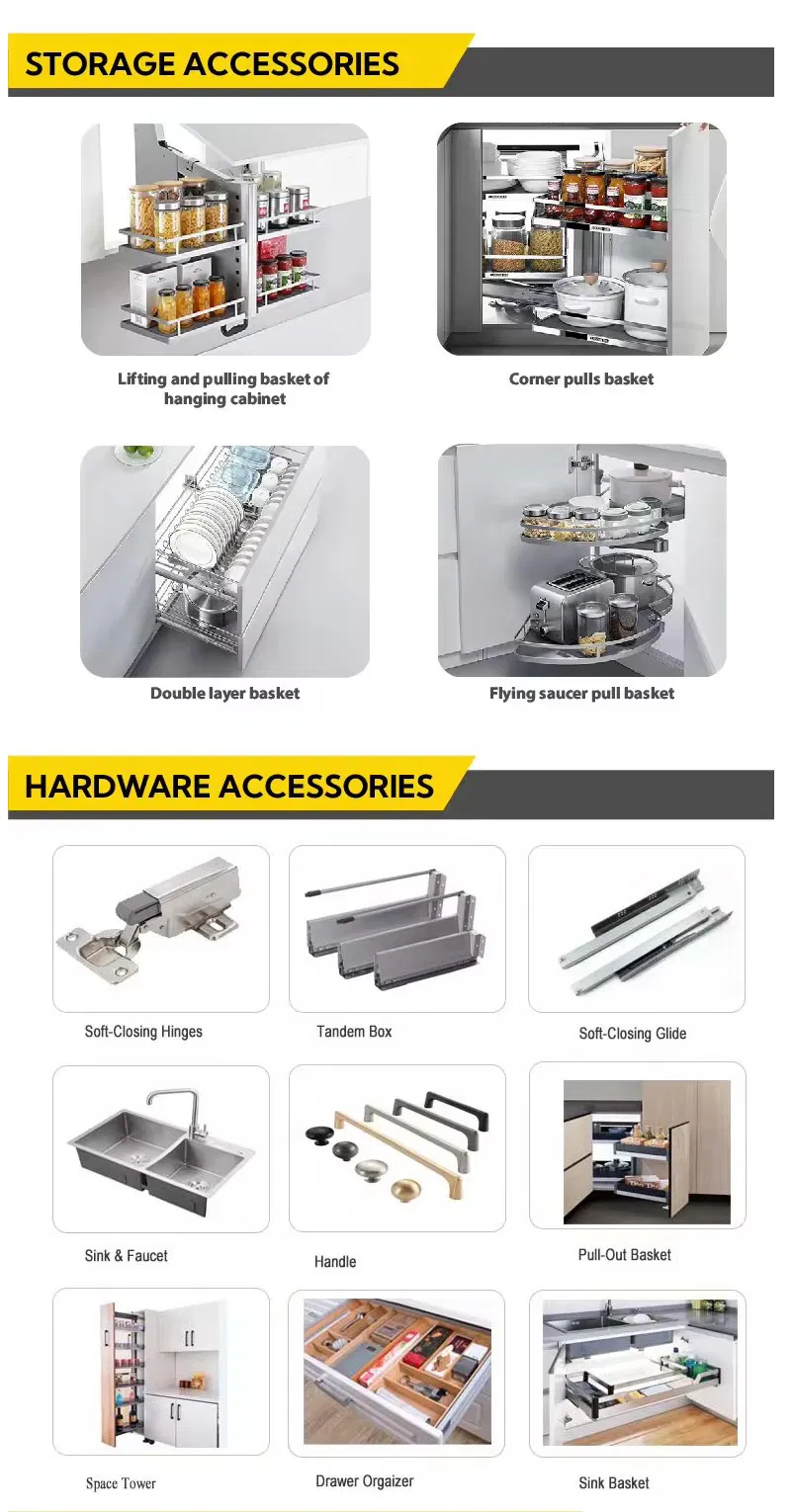 STORAGE ACCESSORIES

Lifting and pulling basket of hanging cabinet

Corner pulls basket

Double layer basket

Flying saucer pull basket

HARDWARE ACCESSORIES

Soft-Closing Hinges

Tandem Box

Soft-Closing Glide

Sink & Faucet

Handle

Pull-Out Basket

Space Tower

Drawer Orgaizer

Sink Basket